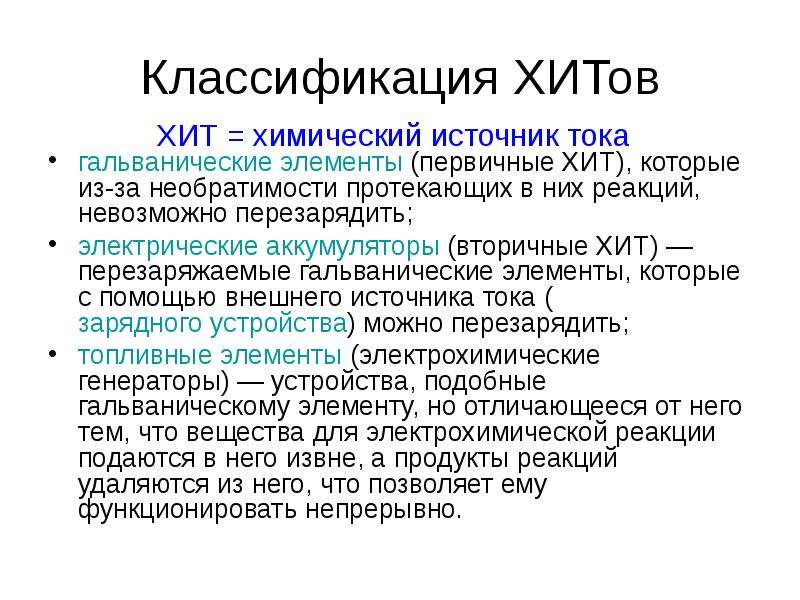 Классификация ХИТов

ХИТ = химический источник тока

• гальванические элементы (первичные ХИТ), которые из-за необратимости протекающих в них реакций, невозможно перезарядить;
• электрические аккумуляторы (вторичные ХИТ) — перезаряжаемые гальванические элементы, которые с помощью внешнего источника тока ( зарядного устройства) можно перезарядить;
• топливные элементы (электрохимические генераторы) — устройства, подобные гальваническому элементу, но отличающееся от него тем, что вещества для электрохимической реакции подаются в него извне, а продукты реакций удаляются из него, что позволяет ему функционировать непрерывно.